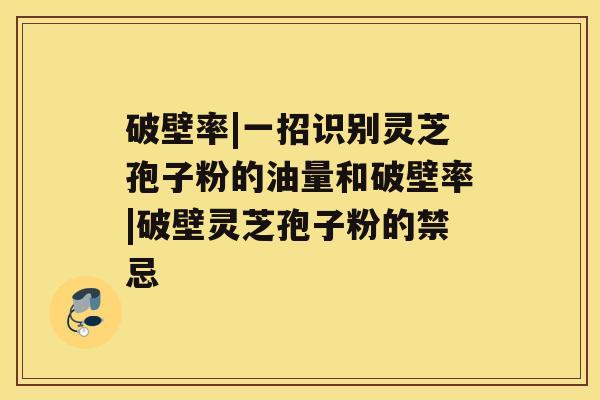 破壁率|一招识别灵芝孢子粉的油量和破壁率|破壁灵芝孢子粉的禁忌